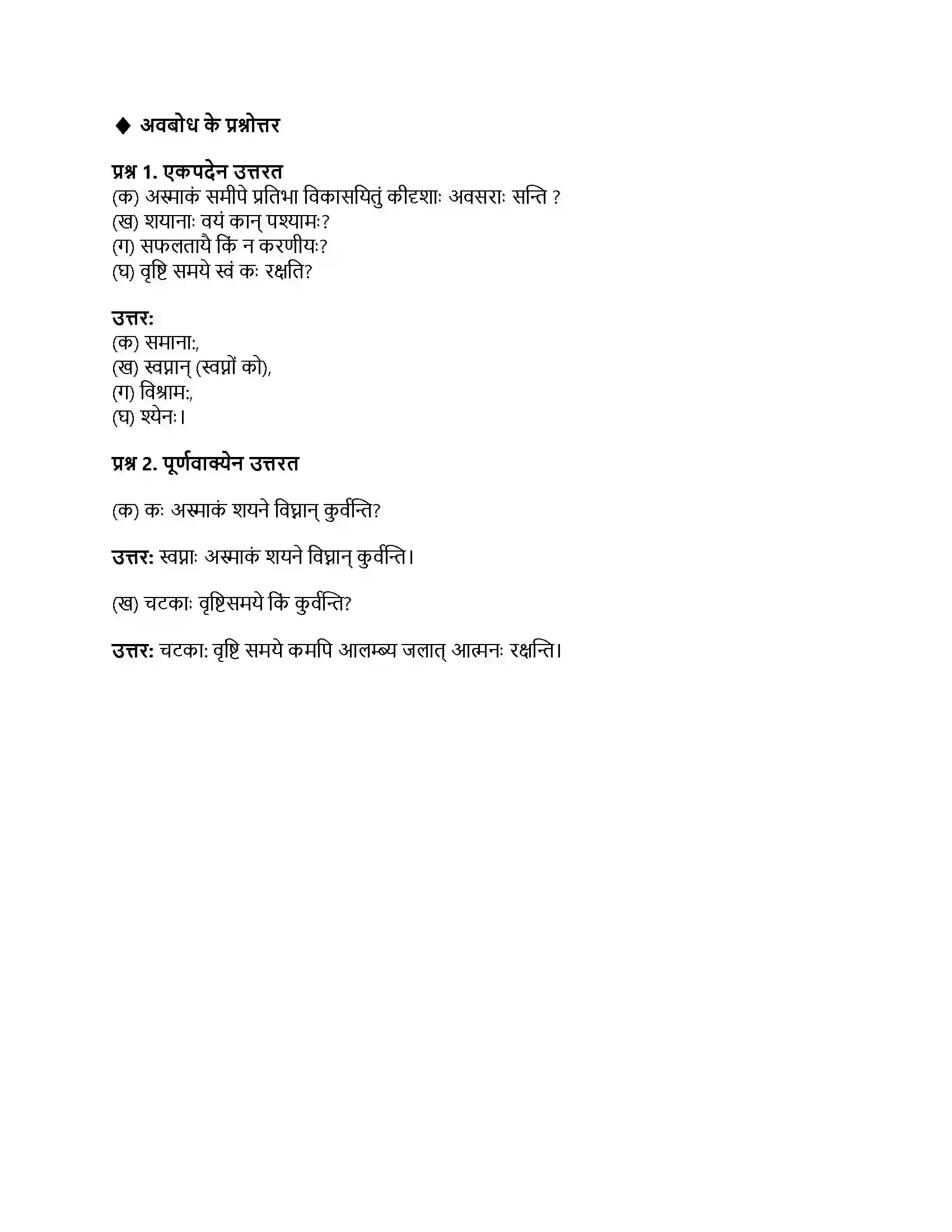 ◆ अवबोध के प्रश्नोत्तर

प्रश्न 1. एकपदेन उत्तरत
(क) अस्माकं समीपे प्रतिभा विकासयितुं कीदृशाः अवसराः सन्ति ?
(ख) शयानाः वयं कान् पश्यामः?
(ग) सफलतायै किं न करणीयः?
(घ) वृष्टि समये स्वं कः रक्षति?

उत्तर:
(क) समानाः,
(ख) स्वप्नान् (स्वप्नों को),
(ग) विश्रामः,
(घ) श्येनः।

प्रश्न 2. पूर्णवाक्येन उत्तरत

(क) कः अस्माकं शयने विघ्नान् कुर्वन्ति?

उत्तर: स्वप्नाः अस्माकं शयने विघ्नान् कुर्वन्ति।

(ख) चटकाः वृष्टिसमये किं कुर्वन्ति?

उत्तर: चटकाः वृष्टि समये कमपि आलम्ब्य जलात् आत्मनः रक्षन्ति।